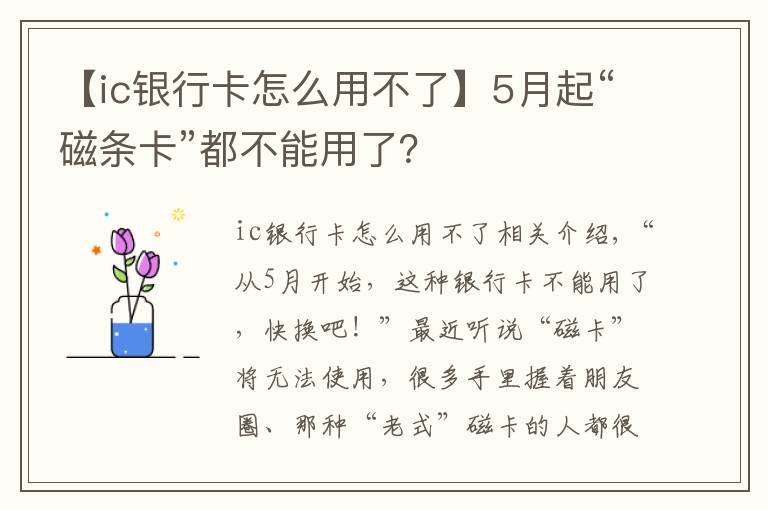 【ic银行卡怎么用不了】5月起“磁条卡”都不能用了?

ic银行卡怎么用不了相关介绍，“从5月开始，这种银行卡不能用了，快换吧！”最近听说“磁卡”将无法使用，很多手里握着朋友圈、那种“老式”磁卡的人都很